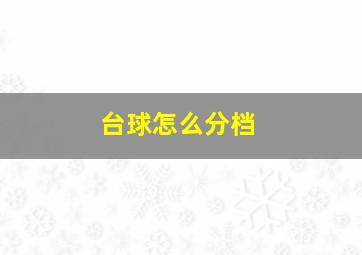 台球怎么分档